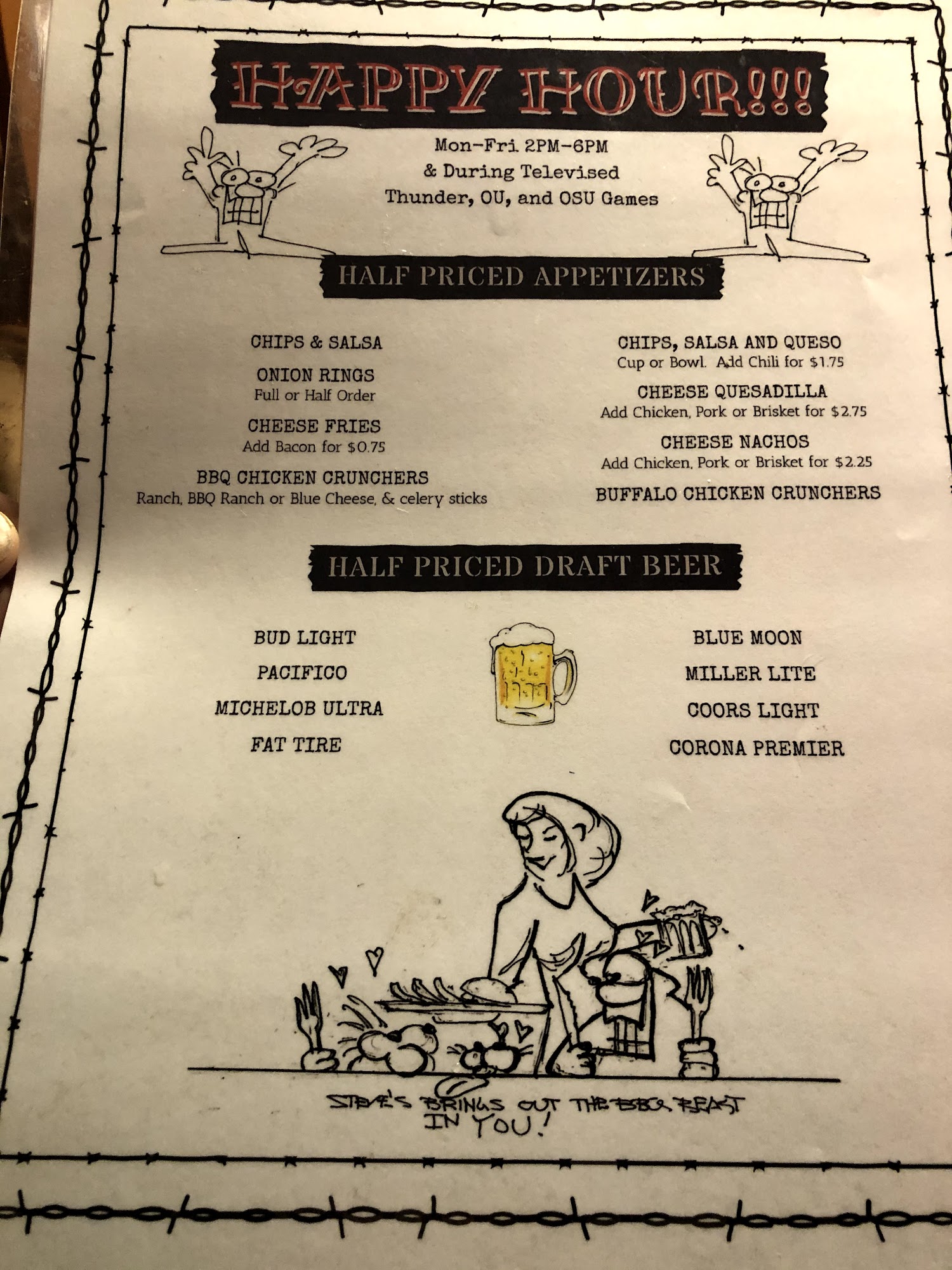 HAPPY HOUR!!!

Mon-Fri 2PM-6PM
& During Televised
Thunder, OU, and OSU Games

HALF PRICED APPETIZERS

CHIPS & SALSA

ONION RINGS
Full or Half Order

CHEESE FRIES
Add Bacon for $0.75

BBQ CHICKEN CRUNCHERS
Ranch, BBQ Ranch or Blue Cheese, & celery sticks

CHIPS, SALSA AND QUESO
Cup or Bowl. Add Chili for $1.75

CHEESE QUESADILLA
Add Chicken, Pork or Brisket for $2.75

CHEESE NACHOS
Add Chicken, Pork or Brisket for $2.25

BUFFALO CHICKEN CRUNCHERS

HALF PRICED DRAFT BEER

BUD LIGHT
PACIFICO
MICHELOB ULTRA
FAT TIRE

BLUE MOON
MILLER LITE
COORS LIGHT
CORONA PREMIER

STEVE'S BRINGS OUT THE BBQ BEAST
IN YOU!